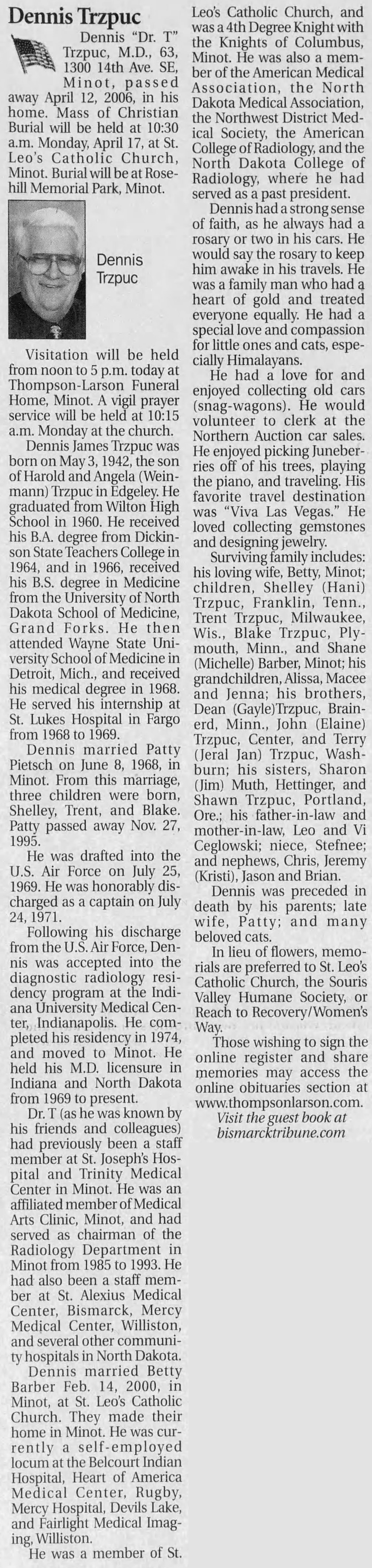 Dennis Trzpuc

Dennis "Dr. T" Trzpuc, M.D., 63, 1300 14th Ave. SE, Minot, passed away April 12, 2006, in his home. Mass of Christian Burial will be held at 10:30 a.m. Monday, April 17, at St. Leo's Catholic Church, Minot. Burial will be at Rosehill Memorial Park, Minot.

Dennis Trzpuc

Visitation will be held from noon to 5 p.m. today at Thompson-Larson Funeral Home, Minot. A vigil prayer service will be held at 10:15 a.m. Monday at the church.

Dennis James Trzpuc was born on May 3, 1942, the son of Harold and Angela (Weinmann) Trzpuc in Edgeley. He graduated from Wilton High School in 1960. He received his B.A. degree from Dickinson State Teachers College in 1964, and in 1966, received his B.S. degree in Medicine from the University of North Dakota School of Medicine, Grand Forks. He then attended Wayne State University School of Medicine in Detroit, Mich., and received his medical degree in 1968. He served his internship at St. Lukes Hospital in Fargo from 1968 to 1969.

Dennis married Patty Pietsch on June 8, 1968, in Minot. From this marriage, three children were born, Shelley, Trent, and Blake. Patty passed away Nov. 27, 1995.

He was drafted into the U.S. Air Force on July 25, 1969. He was honorably discharged as a captain on July 24, 1971.

Following his discharge from the U.S. Air Force, Dennis was accepted into the diagnostic radiology residency program at the Indiana University Medical Center, Indianapolis. He completed his residency in 1974, and moved to Minot. He held his M.D. licensure in Indiana and North Dakota from 1969 to present.

Dr. T (as he was known by his friends and colleagues) had previously been a staff member at St. Joseph's Hospital and Trinity Medical Center in Minot. He was an affiliated member of Medical Arts Clinic, Minot, and had served as chairman of the Radiology Department in Minot from 1985 to 1993. He had also been a staff member at St. Alexius Medical Center, Bismarck, Mercy Medical Center, Williston, and several other community hospitals in North Dakota.

Dennis married Betty Barber Feb. 14, 2000, in Minot, at St. Leo's Catholic Church. They made their home in Minot. He was currently a self-employed locum at the Belcourt Indian Hospital, Heart of America Medical Center, Rugby, Mercy Hospital, Devils Lake, and Fairlight Medical Imaging, Williston.

He was a member of St. Leo's Catholic Church, and was a 4th Degree Knight with the Knights of Columbus, Minot. He was also a member of the American Medical Association, the North Dakota Medical Association, the Northwest District Medical Society, the American College of Radiology, and the North Dakota College of Radiology, where he had served as a past president.

Dennis had a strong sense of faith, as he always had a rosary or two in his cars. He would say the rosary to keep him awake in his travels. He was a family man who had a heart of gold and treated everyone equally. He had a special love and compassion for little ones and cats, especially Himalayans.

He had a love for and enjoyed collecting old cars (snag-wagons). He would volunteer to clerk at the Northern Auction car sales. He enjoyed picking Juneberries off of his trees, playing the piano, and traveling. His favorite travel destination was "Viva Las Vegas." He loved collecting gemstones and designing jewelry.

Surviving family includes: his loving wife, Betty, Minot; children, Shelley (Hani) Trzpuc, Franklin, Tenn., Trent Trzpuc, Milwaukee, Wis., Blake Trzpuc, Plymouth, Minn., and Shane (Michelle) Barber, Minot; his grandchildren, Alissa, Macee and Jenna; his brothers, Dean (Gayle)Trzpuc, Brainerd, Minn., John (Elaine) Trzpuc, Center, and Terry (Jeral Jan) Trzpuc, Washburn; his sisters, Sharon (Jim) Muth, Hettinger, and Shawn Trzpuc, Portland, Ore.; his father-in-law and mother-in-law, Leo and Vi Ceglowski; niece, Stefnee; and nephews, Chris, Jeremy (Kristi), Jason and Brian.

Dennis was preceded in death by his parents; late wife, Patty; and many beloved cats.

In lieu of flowers, memorials are preferred to St. Leo's Catholic Church, the Souris Valley Humane Society, or Reach to Recovery/Women's Way.

Those wishing to sign the online register and share memories may access the online obituaries section at www.thompsonlarson.com.

Visit the guest book at bismarcktribune.com